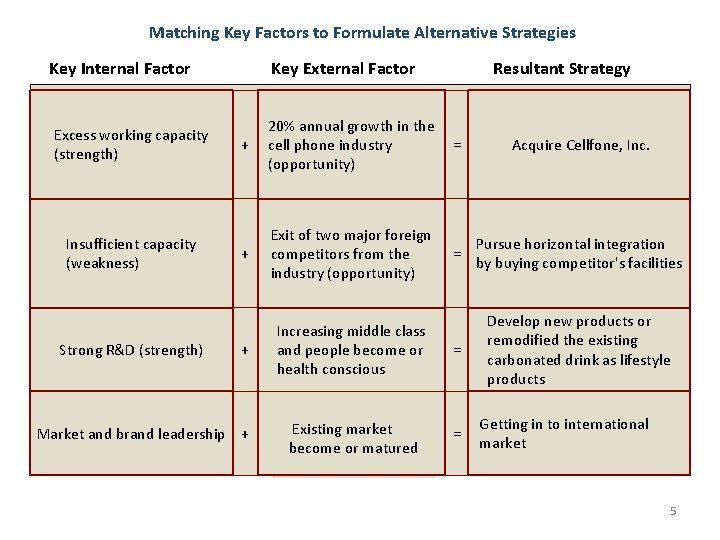 Matching Key Factors to Formulate Alternative Strategies

| Key Internal Factor | | Key External Factor | | Resultant Strategy |
|---|---|---|---|---|
| Excess working capacity (strength) | + | 20% annual growth in the cell phone industry (opportunity) | = | Acquire Cellfone, Inc. |
| Insufficient capacity (weakness) | + | Exit of two major foreign competitors from the industry (opportunity) | = | Pursue horizontal integration by buying competitor's facilities |
| Strong R&D (strength) | + | Increasing middle class and people become or health conscious | = | Develop new products or remodified the existing carbonated drink as lifestyle products |
| Market and brand leadership | + | Existing market become or matured | = | Getting in to international market |

5